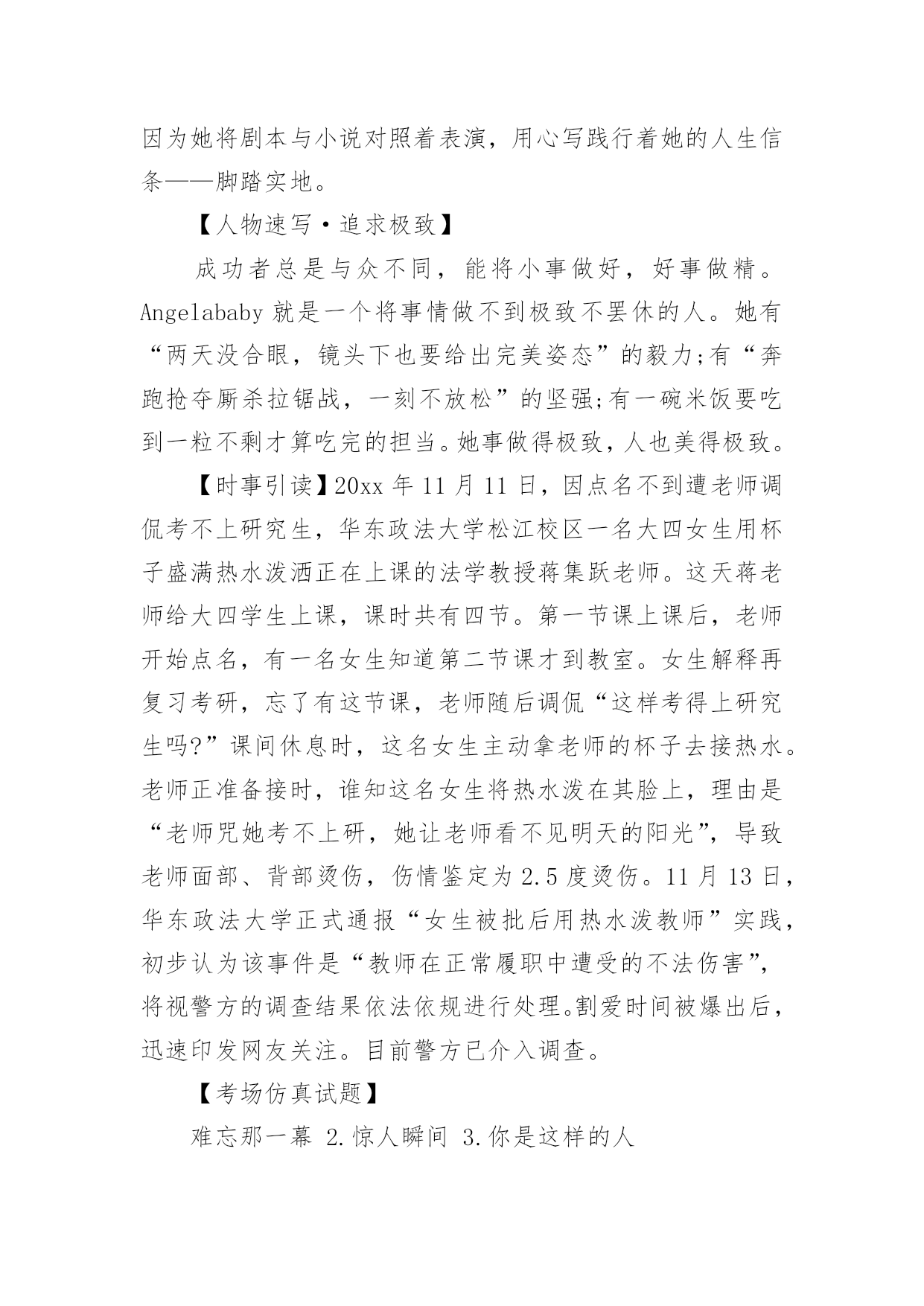 因为她将剧本与小说对照着表演，用心写践行着她的人生信条——脚踏实地。

【人物速写·追求极致】

成功者总是与众不同，能将小事做好，好事做精。Angelababy 就是一个将事情做不到极致不罢休的人。她有“两天没合眼，镜头下也要给出完美姿态”的毅力;有“奔跑抢夺厮杀拉锯战，一刻不放松”的坚强;有一碗米饭要吃到一粒不剩才算吃完的担当。她事做得极致，人也美得极致。

【时事引读】20xx 年 11 月 11 日，因点名不到遭老师调侃考不上研究生，华东政法大学松江校区一名大四女生用杯子盛满热水泼洒正在上课的法学教授蒋集跃老师。这天蒋老师给大四学生上课，课时共有四节。第一节课上课后，老师开始点名，有一名女生知道第二节课才到教室。女生解释再复习考研，忘了有这节课，老师随后调侃“这样考得上研究生吗?”课间休息时，这名女生主动拿老师的杯子去接热水。老师正准备接时，谁知这名女生将热水泼在其脸上，理由是“老师咒她考不上研，她让老师看不见明天的阳光”，导致老师面部、背部烫伤，伤情鉴定为 2.5 度烫伤。11 月 13 日，华东政法大学正式通报“女生被批后用热水泼教师”实践，初步认为该事件是“教师在正常履职中遭受的不法伤害”，将视警方的调查结果依法依规进行处理。割爱时间被爆出后，迅速印发网友关注。目前警方已介入调查。

【考场仿真试题】

难忘那一幕 2.惊人瞬间 3.你是这样的人